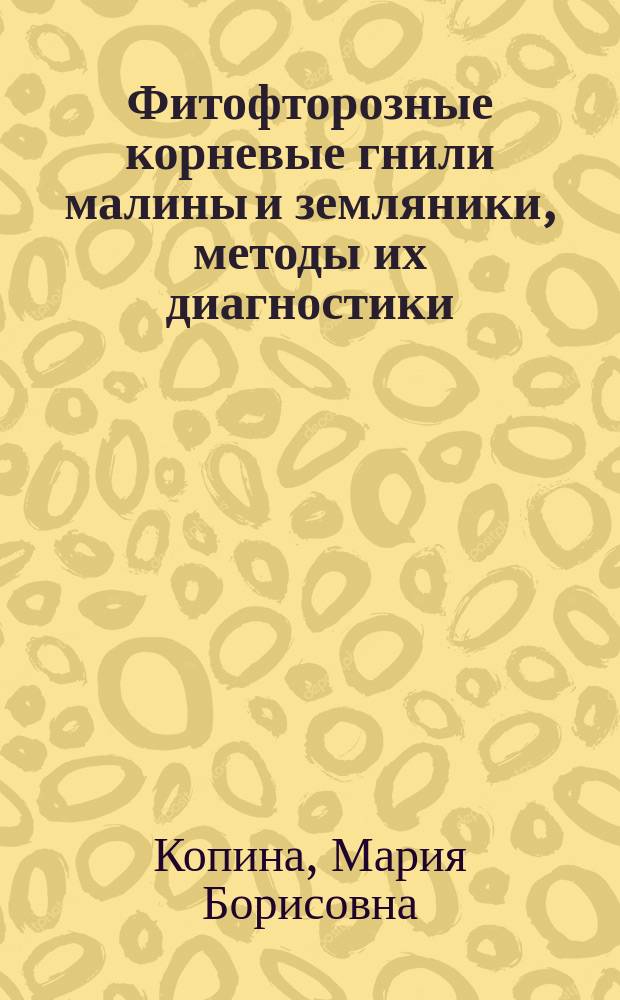 Фитофторозные корневые гнили малины и земляники, методы их диагностики

Копина, Мария Борисовна